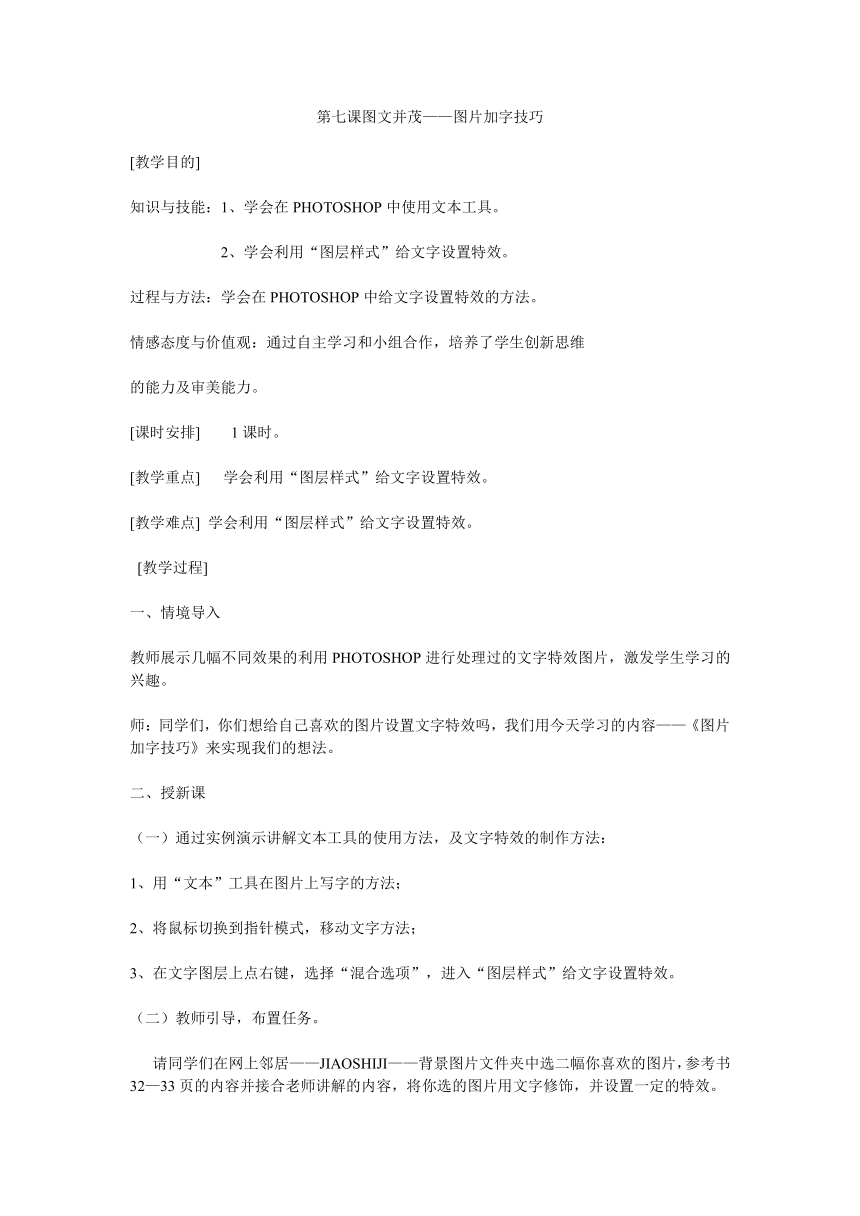 第七课图文并茂——图片加字技巧

[教学目的]

知识与技能：1、学会在 PHOTOSHOP 中使用文本工具。

2、学会利用“图层样式”给文字设置特效。

过程与方法：学会在 PHOTOSHOP 中给文字设置特效的方法。

情感态度与价值观：通过自主学习和小组合作，培养了学生创新思维

的能力及审美能力。

[课时安排] 1 课时。

[教学重点] 学会利用“图层样式”给文字设置特效。

[教学难点] 学会利用“图层样式”给文字设置特效。

[教学过程]

一、情境导入

教师展示几幅不同效果的利用 PHOTOSHOP 进行处理过的文字特效图片，激发学生学习的兴趣。

师：同学们，你们想给自己喜欢的图片设置文字特效吗，我们用今天学习的内容——《图片加字技巧》来实现我们的想法。

二、授新课

（一）通过实例演示讲解文本工具的使用方法，及文字特效的制作方法：

1、用“文本”工具在图片上写字的方法；

2、将鼠标切换到指针模式，移动文字方法；

3、在文字图层上点右键，选择“混合选项”，进入“图层样式”给文字设置特效。

（二）教师引导，布置任务。

请同学们在网上邻居——JIAOSHIJI——背景图片文件夹中选二幅你喜欢的图片，参考书 32—33 页的内容并接合老师讲解的内容，将你选的图片用文字修饰，并设置一定的特效。